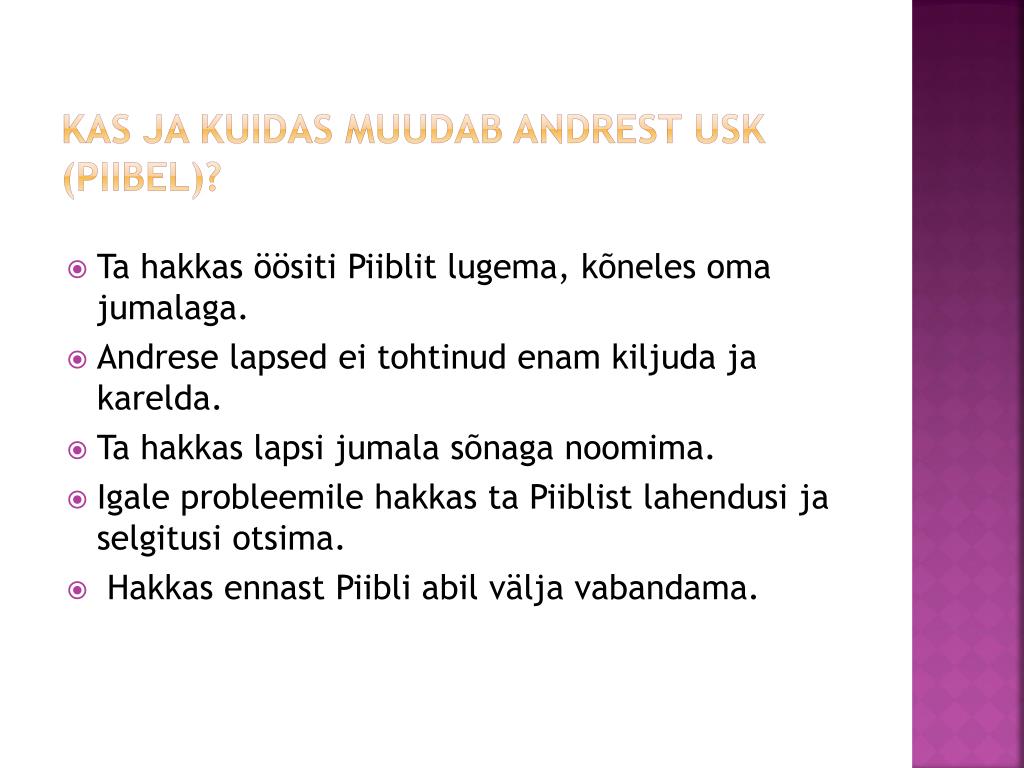 KAS JA KUIDAS MUUDAB ANDREST USK (PIIBEL)?

Ta hakkas öösiti Piiblit lugema, kõneles oma jumalaga.

Andrese lapsed ei tohtinud enam kiljuda ja karelda.

Ta hakkas lapsi jumala sõnaga noomima.

Igale probleemile hakkas ta Piiblist lahendusi ja selgitusi otsima.

Hakkas ennast Piibli abil välja vabandama.